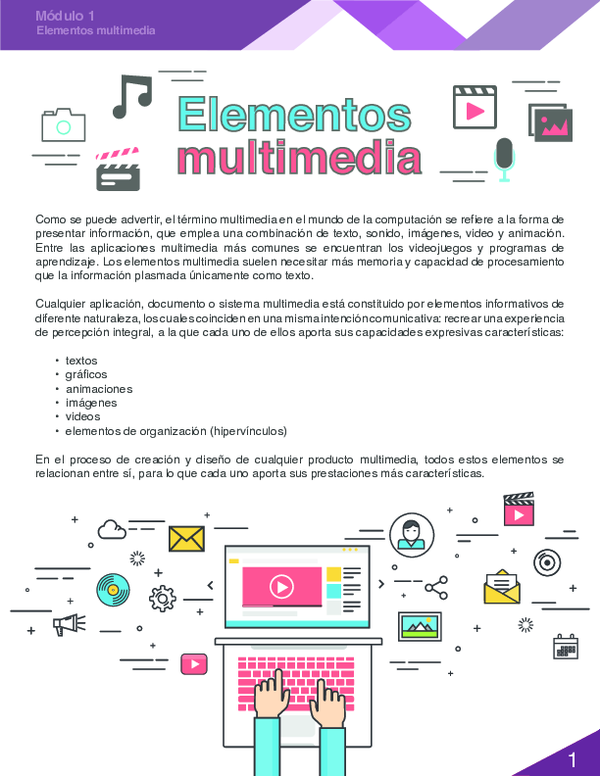 Módulo 1
Elementos multimedia

Elementos multimedia

Como se puede advertir, el término multimedia en el mundo de la computación se refiere a la forma de presentar información, que emplea una combinación de texto, sonido, imágenes, video y animación. Entre las aplicaciones multimedia más comunes se encuentran los videojuegos y programas de aprendizaje. Los elementos multimedia suelen necesitar más memoria y capacidad de procesamiento que la información plasmada únicamente como texto.

Cualquier aplicación, documento o sistema multimedia está constituido por elementos informativos de diferente naturaleza, los cuales coinciden en una misma intención comunicativa: recrear una experiencia de percepción integral, a la que cada uno de ellos aporta sus capacidades expresivas características:

• textos
• gráficos
• animaciones
• imágenes
• videos
• elementos de organización (hipervínculos)

En el proceso de creación y diseño de cualquier producto multimedia, todos estos elementos se relacionan entre sí, para lo que cada uno aporta sus prestaciones más características.

1